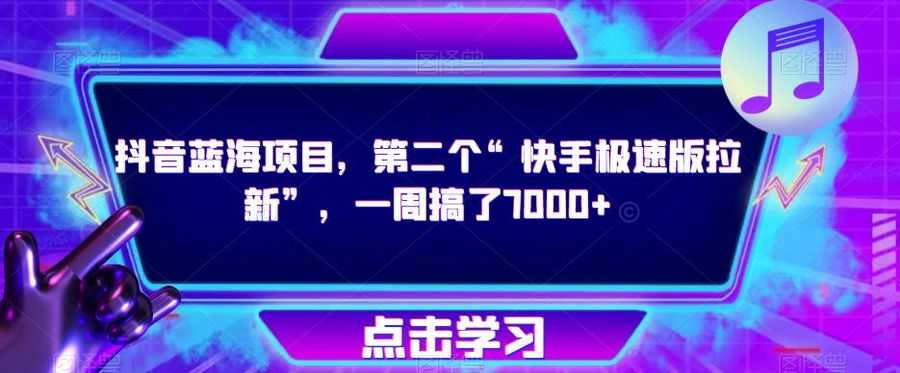 抖音蓝海项目，第二个“快手极速版拉新”，一周搞了7000+

点击学习